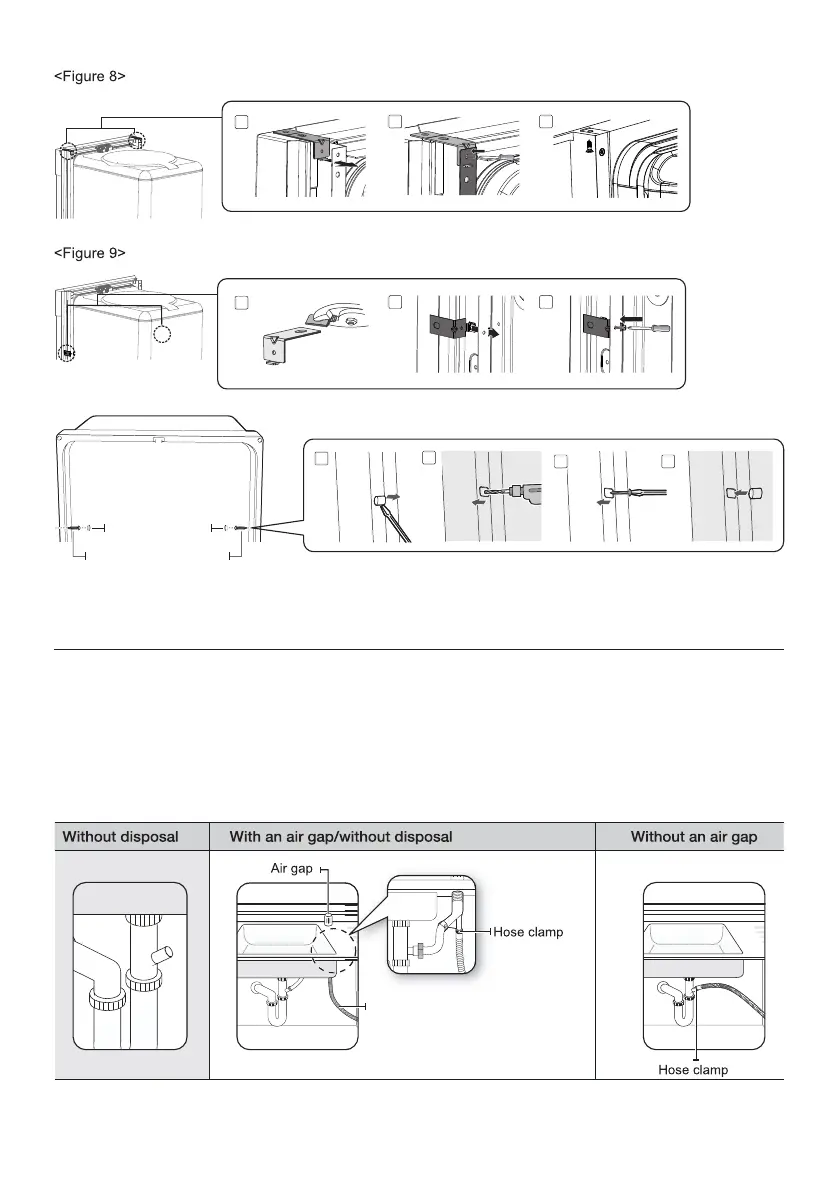 <Figure 8>

<Figure 9>

| Without disposal | With an air gap/without disposal | Without an air gap |
|---|---|---|
| | Air gap Hose clamp | Hose clamp |